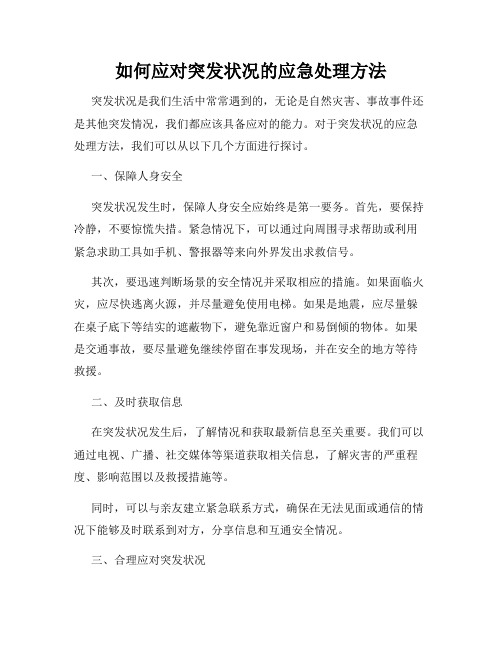 如何应对突发状况的应急处理方法

突发状况是我们生活中常常遇到的，无论是自然灾害、事故事件还是其他突发情况，我们都应该具备应对的能力。对于突发状况的应急处理方法，我们可以从以下几个方面进行探讨。

一、保障人身安全

突发状况发生时，保障人身安全应始终是第一要务。首先，要保持冷静，不要惊慌失措。紧急情况下，可以通过向周围寻求帮助或利用紧急求助工具如手机、警报器等来向外界发出求救信号。

其次，要迅速判断场景的安全情况并采取相应的措施。如果面临火灾，应尽快逃离火源，并尽量避免使用电梯。如果是地震，应尽量躲在桌子底下等结实的遮蔽物下，避免靠近窗户和易倒倾的物体。如果是交通事故，要尽量避免继续停留在事发现场，并在安全的地方等待救援。

二、及时获取信息

在突发状况发生后，了解情况和获取最新信息至关重要。我们可以通过电视、广播、社交媒体等渠道获取相关信息，了解灾害的严重程度、影响范围以及救援措施等。

同时，可以与亲友建立紧急联系方式，确保在无法见面或通信的情况下能够及时联系到对方，分享信息和互通安全情况。

三、合理应对突发状况